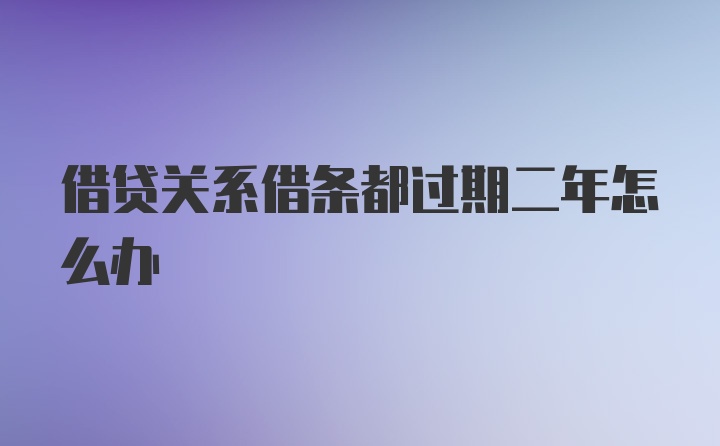 借贷关系借条都过期二年怎么办